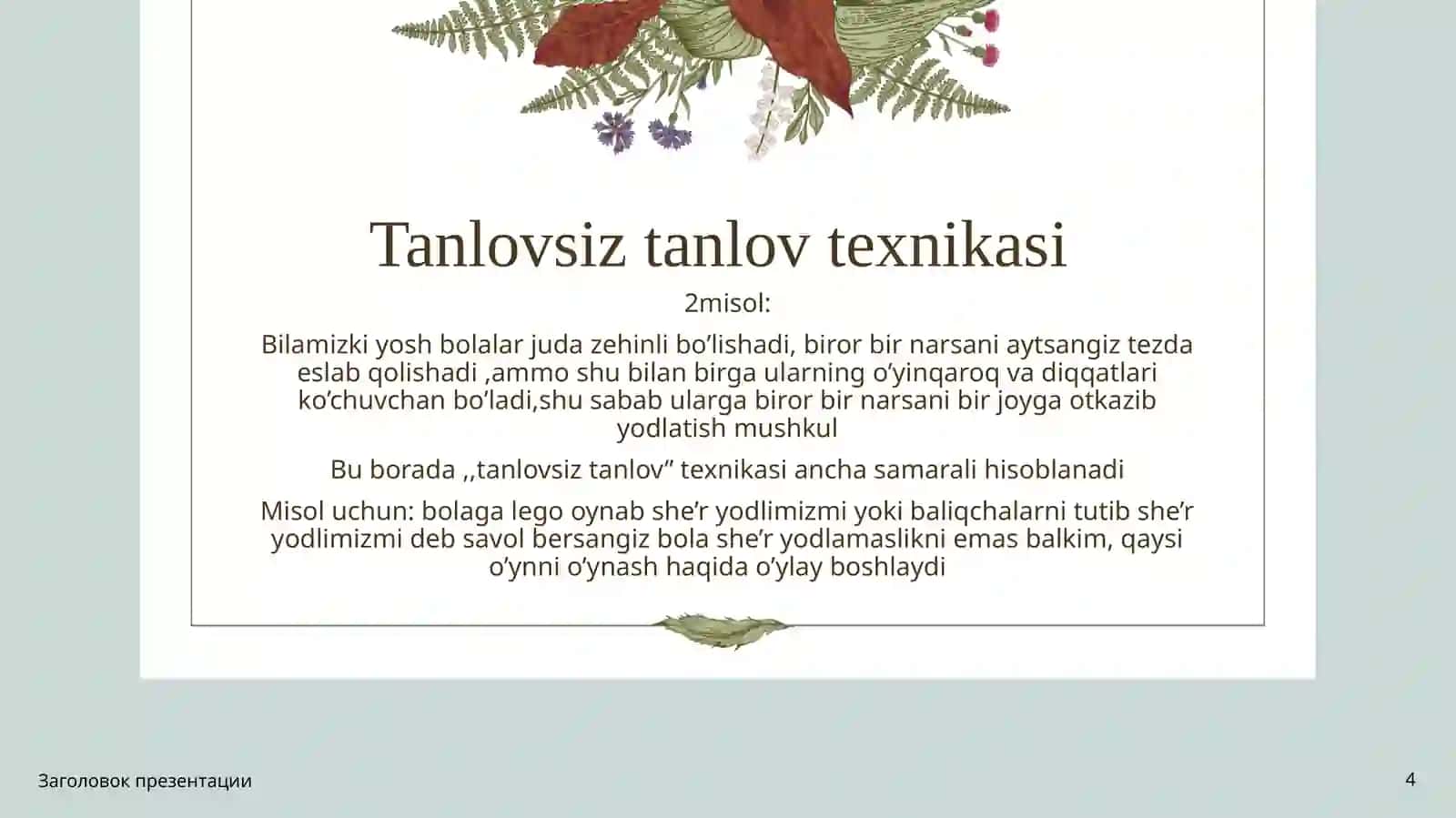 Tanlovsiz tanlov texnikasi

2misol:

Bilamizki yosh bolalar juda zehinli bo’lishadi, biror bir narsani aytsangiz tezda eslab qolishadi ,ammo shu bilan birga ularning o’yinqaroq va diqqatlari ko’chuvchan bo’ladi,shu sabab ularga biror bir narsani bir joyga otkazib yodlatish mushkul

Bu borada ,,tanlovsiz tanlov” texnikasi ancha samarali hisoblanadi

Misol uchun: bolaga lego oynab she’r yodlimizmi yoki baliqchalarni tutib she’r yodlimizmi deb savol bersangiz bola she’r yodlamaslikni emas balkim, qaysi o’ynni o’ynash haqida o’ylay boshlaydi

Заголовок презентации

4